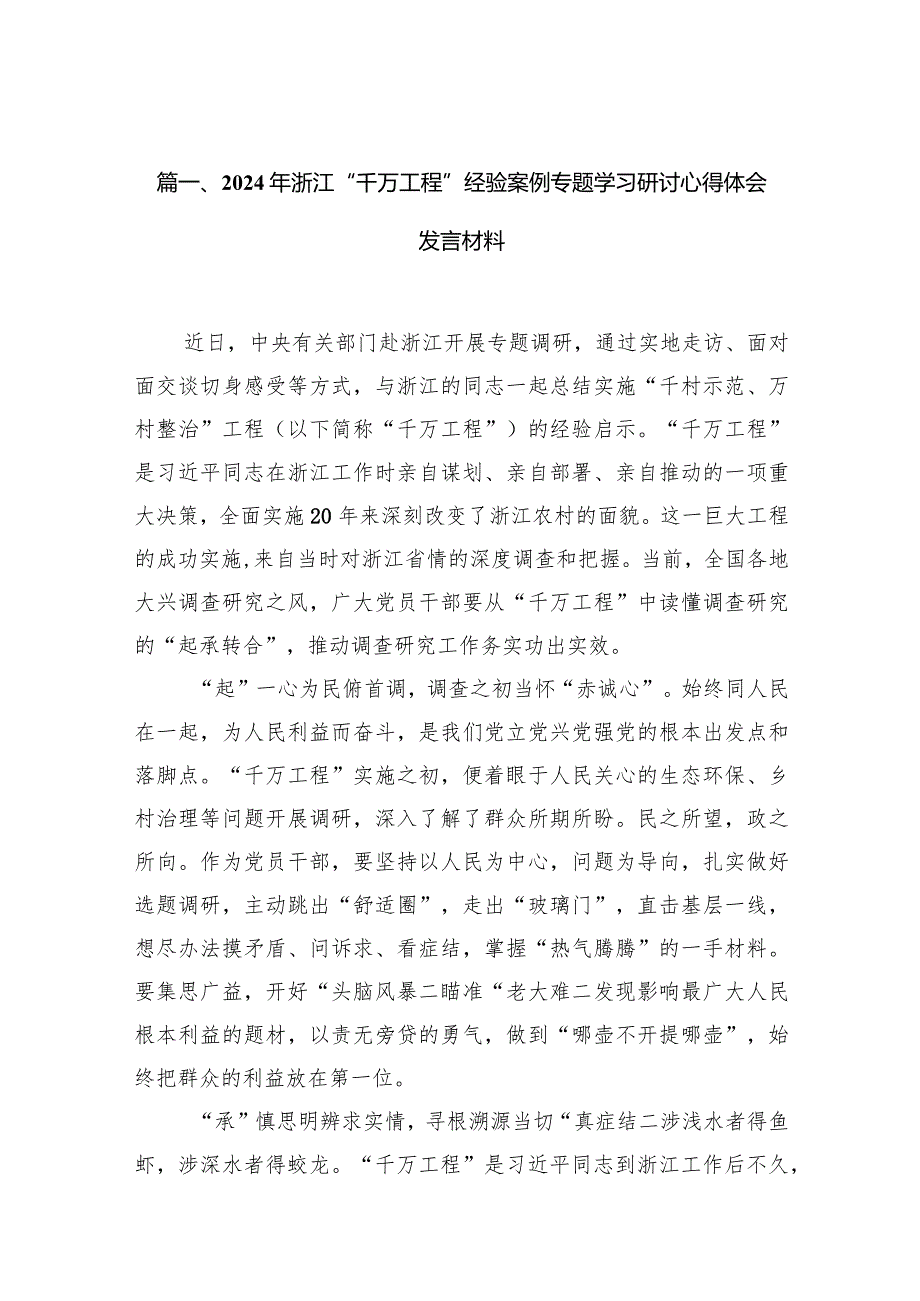 篇一、2024年浙江“千万工程”经验案例专题学习研讨心得体会发言材料

近日，中央有关部门赴浙江开展专题调研，通过实地走访、面对面交谈切身感受等方式，与浙江的同志一起总结实施“千村示范、万村整治”工程（以下简称“千万工程”）的经验启示。“千万工程”是习近平同志在浙江工作时亲自谋划、亲自部署、亲自推动的一项重大决策，全面实施20年来深刻改变了浙江农村的面貌。这一巨大工程的成功实施,来自当时对浙江省情的深度调查和把握。当前，全国各地大兴调查研究之风，广大党员干部要从“千万工程”中读懂调查研究的“起承转合”，推动调查研究工作务实功出实效。

“起”一心为民俯首调，调查之初当怀“赤诚心”。始终同人民在一起，为人民利益而奋斗，是我们党立党兴党强党的根本出发点和落脚点。“千万工程”实施之初，便着眼于人民关心的生态环保、乡村治理等问题开展调研，深入了解了群众所期所盼。民之所望，政之所向。作为党员干部，要坚持以人民为中心，问题为导向，扎实做好选题调研，主动跳出“舒适圈”，走出“玻璃门”，直击基层一线，想尽办法摸矛盾、问诉求、看症结，掌握“热气腾腾”的一手材料。要集思广益，开好“头脑风暴二瞄准“老大难二发现影响最广大人民根本利益的题材，以责无旁贷的勇气，做到“哪壶不开提哪壶”，始终把群众的利益放在第一位。

“承”慎思明辨求实情，寻根溯源当切“真症结二涉浅水者得鱼虾，涉深水者得蛟龙。“千万工程”是习近平同志到浙江工作后不久，